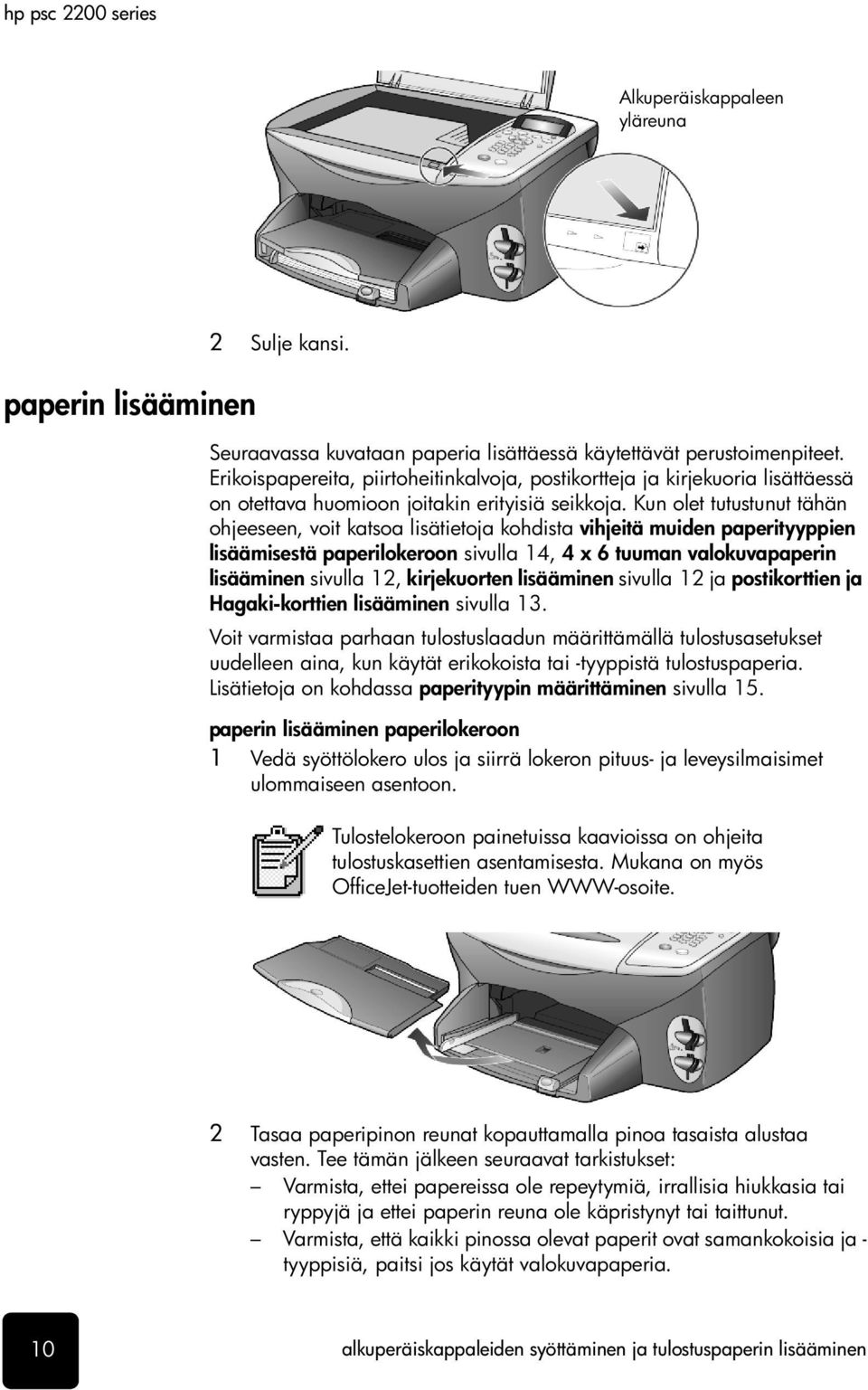 hp psc 2200 series

Alkuperäiskappaleen yläreuna

2 Sulje kansi.

paperin lisääminen

Seuraavassa kuvataan paperia lisättäessä käytettävät perustoimenpiteet. Erikoispapereita, piirtoheitinkalvoja, postikortteja ja kirjekuoria lisättäessä on otettava huomioon joitakin erityisiä seikkoja. Kun olet tutustunut tähän ohjeeseen, voit katsoa lisätietoja kohdista vihjeitä muiden paperityyppien lisäämisestä paperilokeroon sivulla 14, 4 x 6 tuuman valokuvapaperin lisääminen sivulla 12, kirjekuorten lisääminen sivulla 12 ja postikorttien ja Hagaki-korttien lisääminen sivulla 13.

Voit varmistaa parhaan tulostuslaadun määrittämällä tulostusasetukset uudelleen aina, kun käytät erikokoista tai -tyyppistä tulostuspaperia. Lisätietoja on kohdassa paperityypin määrittäminen sivulla 15.

paperin lisääminen paperilokeroon

1 Vedä syöttölokero ulos ja siirrä lokeron pituus- ja leveysilmaisimet ulommaiseen asentoon.

Tulostelokeroon painetuissa kaavioissa on ohjeita tulostuskasettien asentamisesta. Mukana on myös OfficeJet-tuotteiden tuen WWW-osoite.

2 Tasaa paperipinon reunat kopauttamalla pinoa tasaista alustaa vasten. Tee tämän jälkeen seuraavat tarkistukset:

– Varmista, ettei papereissa ole repeytymiä, irrallisia hiukkasia tai ryppyjä ja ettei paperin reuna ole käpristynyt tai taittunut.

– Varmista, että kaikki pinossa olevat paperit ovat samankokoisia ja -tyyppisiä, paitsi jos käytät valokuvapaperia.

10

alkuperäiskappaleiden syöttäminen ja tulostuspaperin lisääminen